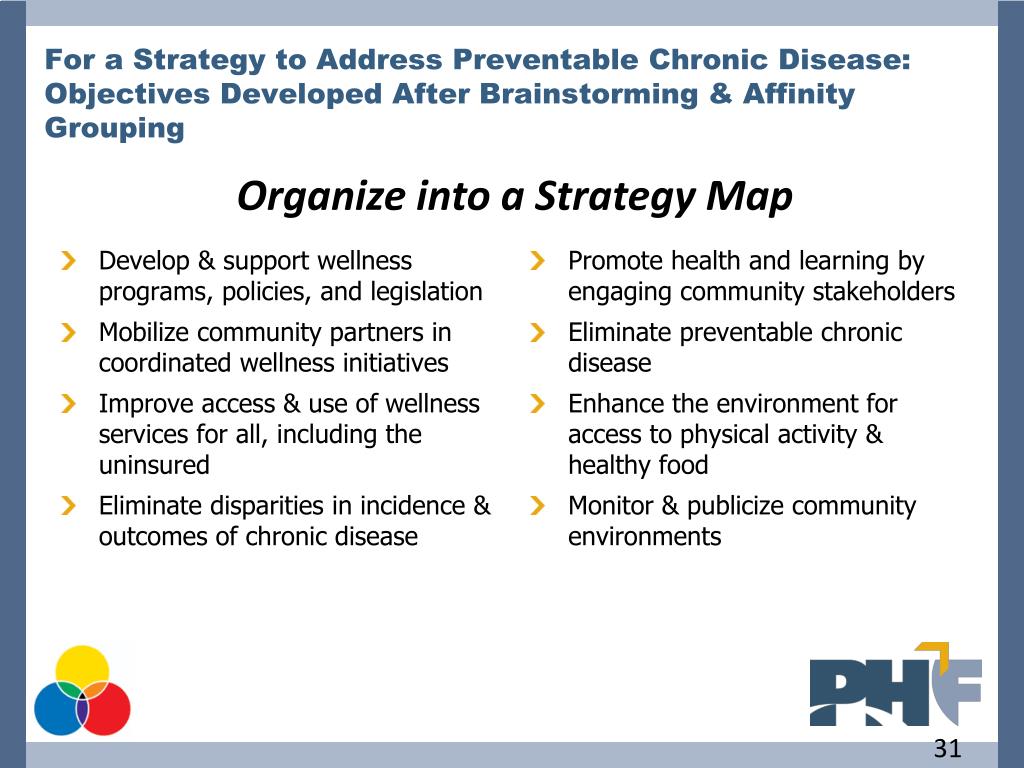 For a Strategy to Address Preventable Chronic Disease: Objectives Developed After Brainstorming & Affinity Grouping

Organize into a Strategy Map

Develop & support wellness programs, policies, and legislation

Mobilize community partners in coordinated wellness initiatives

Improve access & use of wellness services for all, including the uninsured

Eliminate disparities in incidence & outcomes of chronic disease

Promote health and learning by engaging community stakeholders

Eliminate preventable chronic disease

Enhance the environment for access to physical activity & healthy food

Monitor & publicize community environments

PHF

31